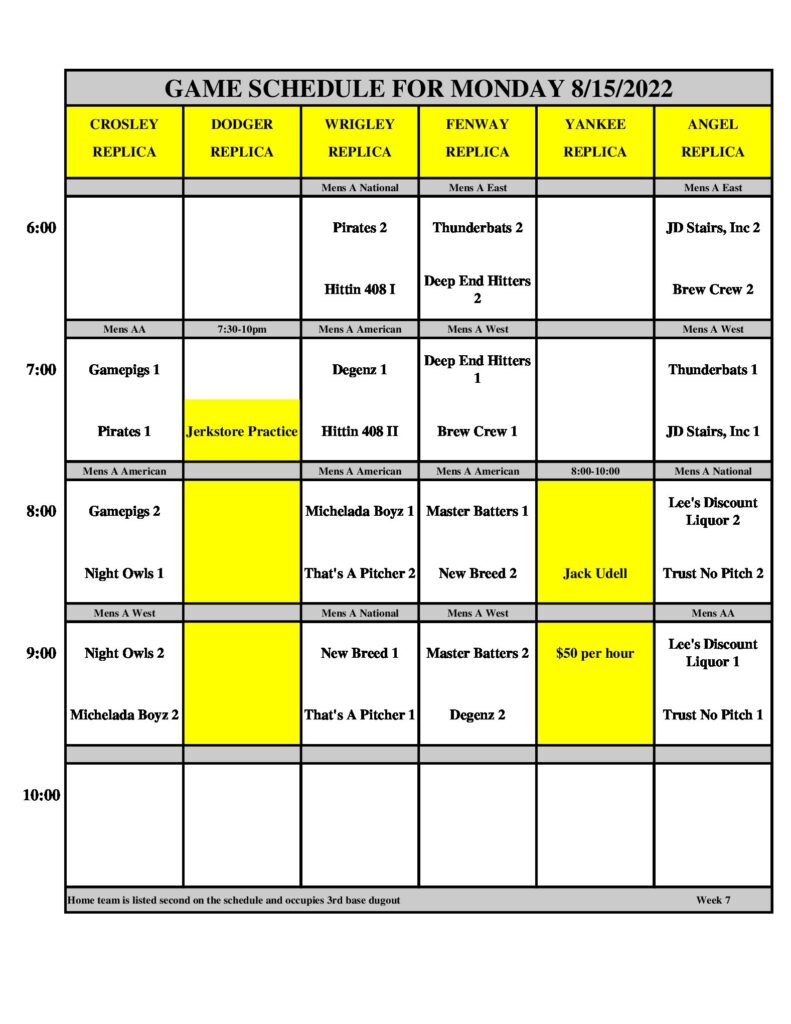 GAME SCHEDULE FOR MONDAY 8/15/2022

| | CROSLEY REPLICA | DODGER REPLICA | WRIGLEY REPLICA | FENWAY REPLICA | YANKEE REPLICA | ANGEL REPLICA |
|---|---|---|---|---|---|---|
| | | | Mens A National | Mens A East | | Mens A East |
| 6:00 | | | Pirates 2 | Thunderbats 2 | | JD Stairs, Inc 2 |
| | | | Hittin 408 I | Deep End Hitters 2 | | Brew Crew 2 |
| | Mens AA | 7:30-10pm | Mens A American | Mens A West | | Mens A West |
| 7:00 | Gamepigs 1 | | Degenz 1 | Deep End Hitters 1 | | Thunderbats 1 |
| | Pirates 1 | Jerkstore Practice | Hittin 408 II | Brew Crew 1 | | JD Stairs, Inc 1 |
| | Mens A American | | Mens A American | Mens A American | 8:00-10:00 | Mens A National |
| 8:00 | Gamepigs 2 | | Michelada Boyz 1 | Master Batters 1 | | Lee's Discount Liquor 2 |
| | Night Owls 1 | | That's A Pitcher 2 | New Breed 2 | Jack Udell | Trust No Pitch 2 |
| | Mens A West | | Mens A National | Mens A West | | Mens AA |
| 9:00 | Night Owls 2 | | New Breed 1 | Master Batters 2 | $50 per hour | Lee's Discount Liquor 1 |
| | Michelada Boyz 2 | | That's A Pitcher 1 | Degenz 2 | | Trust No Pitch 1 |
| 10:00 | | | | | | |

Home team is listed second on the schedule and occupies 3rd base dugout

Week 7